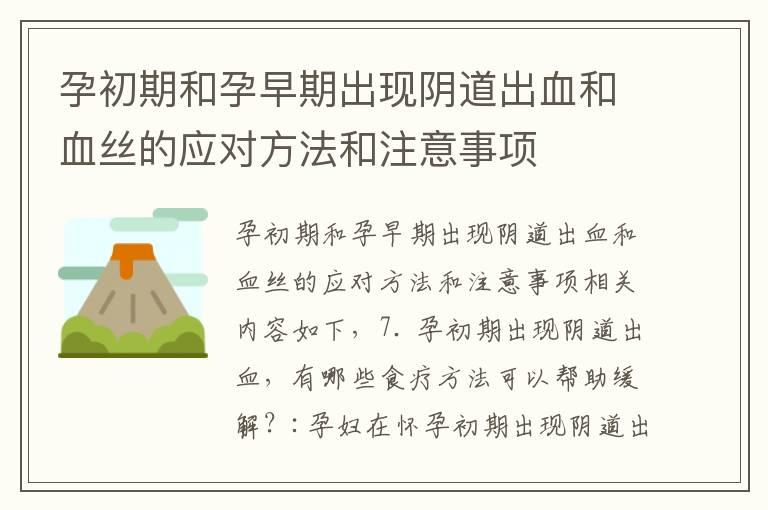 孕初期和孕早期出现阴道出血和血丝的应对方法和注意事项

孕初期和孕早期出现阴道出血和血丝的应对方法和注意事项相关内容如下，7. 孕初期出现阴道出血，有哪些食疗方法可以帮助缓解？：孕妇在怀孕初期出现阴道出